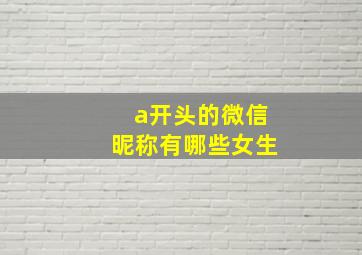 a开头的微信
昵称有哪些女生